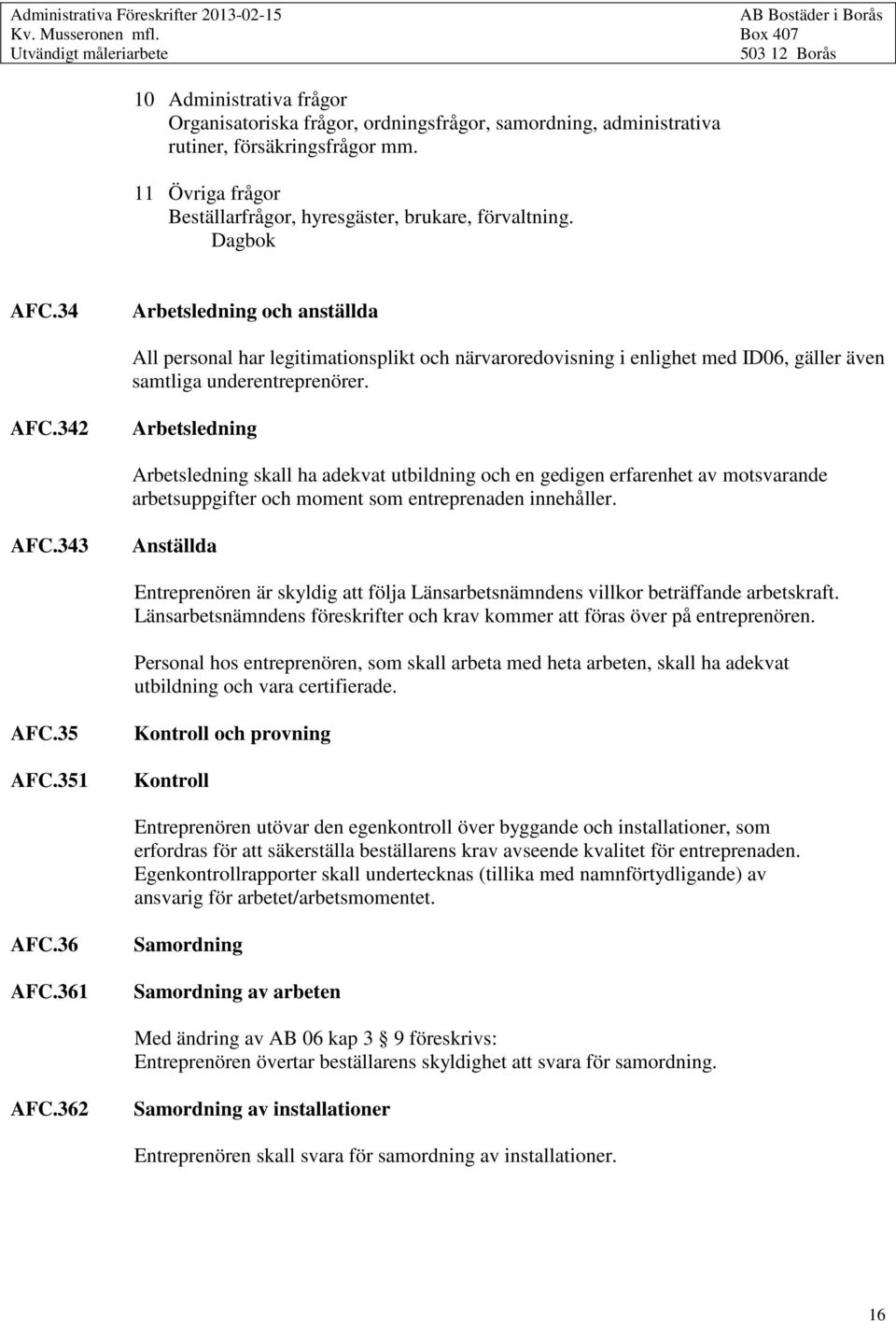 Administrativa Föreskrifter 2013-02-15
Kv. Musseronen mfl.
Utvändigt måleriarbete

AB Bostäder i Borås
Box 407
503 12 Borås

10 Administrativa frågor
Organisatoriska frågor, ordningsfrågor, samordning, administrativa rutiner, försäkringsfrågor mm.

11 Övriga frågor
Beställarfrågor, hyresgäster, brukare, förvaltning.
Dagbok

AFC.34 Arbetsledning och anställda

All personal har legitimationsplikt och närvaroredovisning i enlighet med ID06, gäller även samtliga underentreprenörer.

AFC.342 Arbetsledning

Arbetsledning skall ha adekvat utbildning och en gedigen erfarenhet av motsvarande arbetsuppgifter och moment som entreprenaden innehåller.

AFC.343 Anställda

Entreprenören är skyldig att följa Länsarbetsnämndens villkor beträffande arbetskraft. Länsarbetsnämndens föreskrifter och krav kommer att föras över på entreprenören.

Personal hos entreprenören, som skall arbeta med heta arbeten, skall ha adekvat utbildning och vara certifierade.

AFC.35 Kontroll och provning

AFC.351 Kontroll

Entreprenören utövar den egenkontroll över byggande och installationer, som erfordras för att säkerställa beställarens krav avseende kvalitet för entreprenaden. Egenkontrollrapporter skall undertecknas (tillika med namnförtydligande) av ansvarig för arbetet/arbetsmomentet.

AFC.36 Samordning

AFC.361 Samordning av arbeten

Med ändring av AB 06 kap 3 § 9 föreskrivs:
Entreprenören övertar beställarens skyldighet att svara för samordning.

AFC.362 Samordning av installationer

Entreprenören skall svara för samordning av installationer.

16